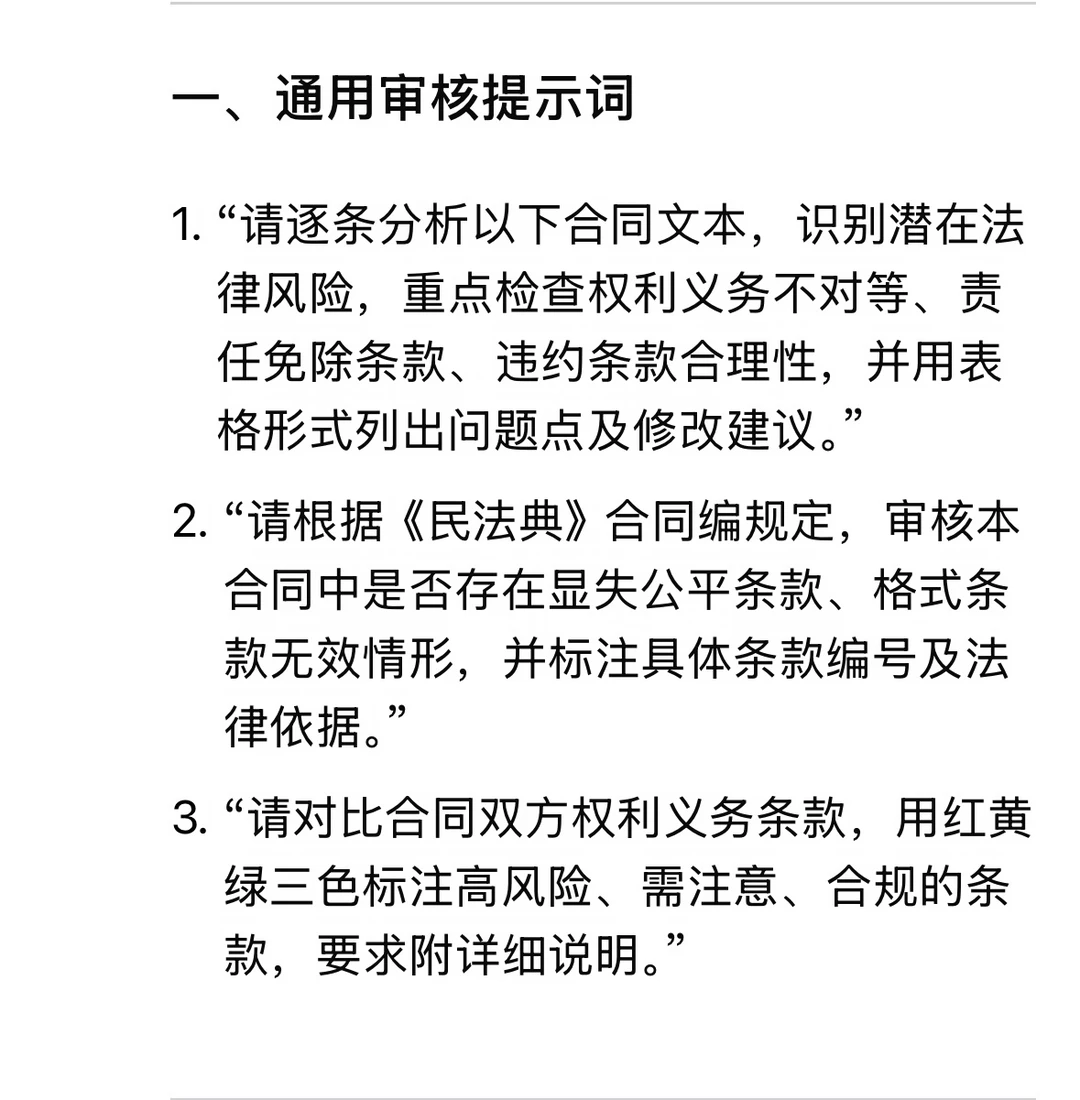 一、通用审核提示词

1. “请逐条分析以下合同文本，识别潜在法律风险，重点检查权利义务不对等、责任免除条款、违约条款合理性，并用表格形式列出问题点及修改建议。”

2. “请根据《民法典》合同编规定，审核本合同中是否存在显失公平条款、格式条款无效情形，并标注具体条款编号及法律依据。”

3. “请对比合同双方权利义务条款，用红黄绿三色标注高风险、需注意、合规的条款，要求附详细说明。”